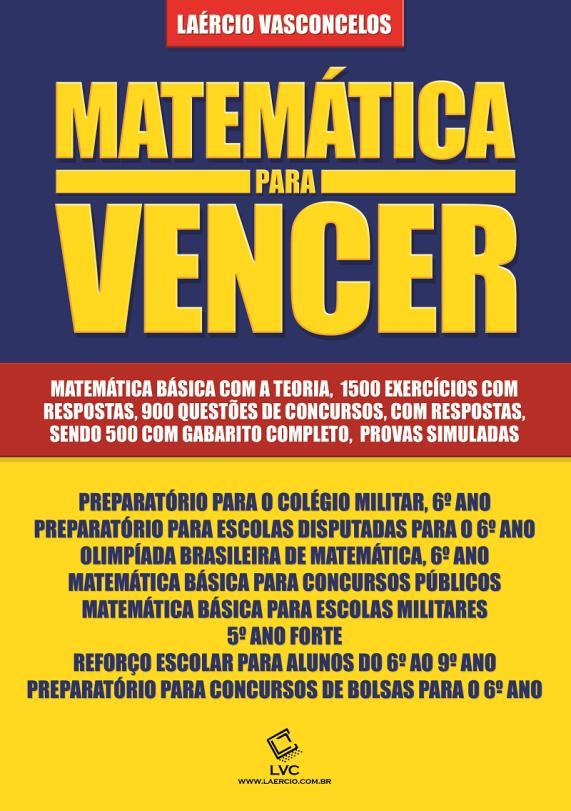 LAÉRCIO VASCONCELOS

MATEMÁTICA
PARA
VENCER

MATEMÁTICA BÁSICA COM A TEORIA, 1500 EXERCÍCIOS COM RESPOSTAS, 900 QUESTÕES DE CONCURSOS, COM RESPOSTAS, SENDO 500 COM GABARITO COMPLETO, PROVAS SIMULADAS

PREPARATÓRIO PARA O COLÉGIO MILITAR, 6º ANO
PREPARATÓRIO PARA ESCOLAS DISPUTADAS PARA O 6º ANO
OLIMPÍADA BRASILEIRA DE MATEMÁTICA, 6º ANO
MATEMÁTICA BÁSICA PARA CONCURSOS PÚBLICOS
MATEMÁTICA BÁSICA PARA ESCOLAS MILITARES
5º ANO FORTE
REFORÇO ESCOLAR PARA ALUNOS DO 6º AO 9º ANO
PREPARATÓRIO PARA CONCURSOS DE BOLSAS PARA O 6º ANO

LVC
WWW.LAERCIO.COM.BR